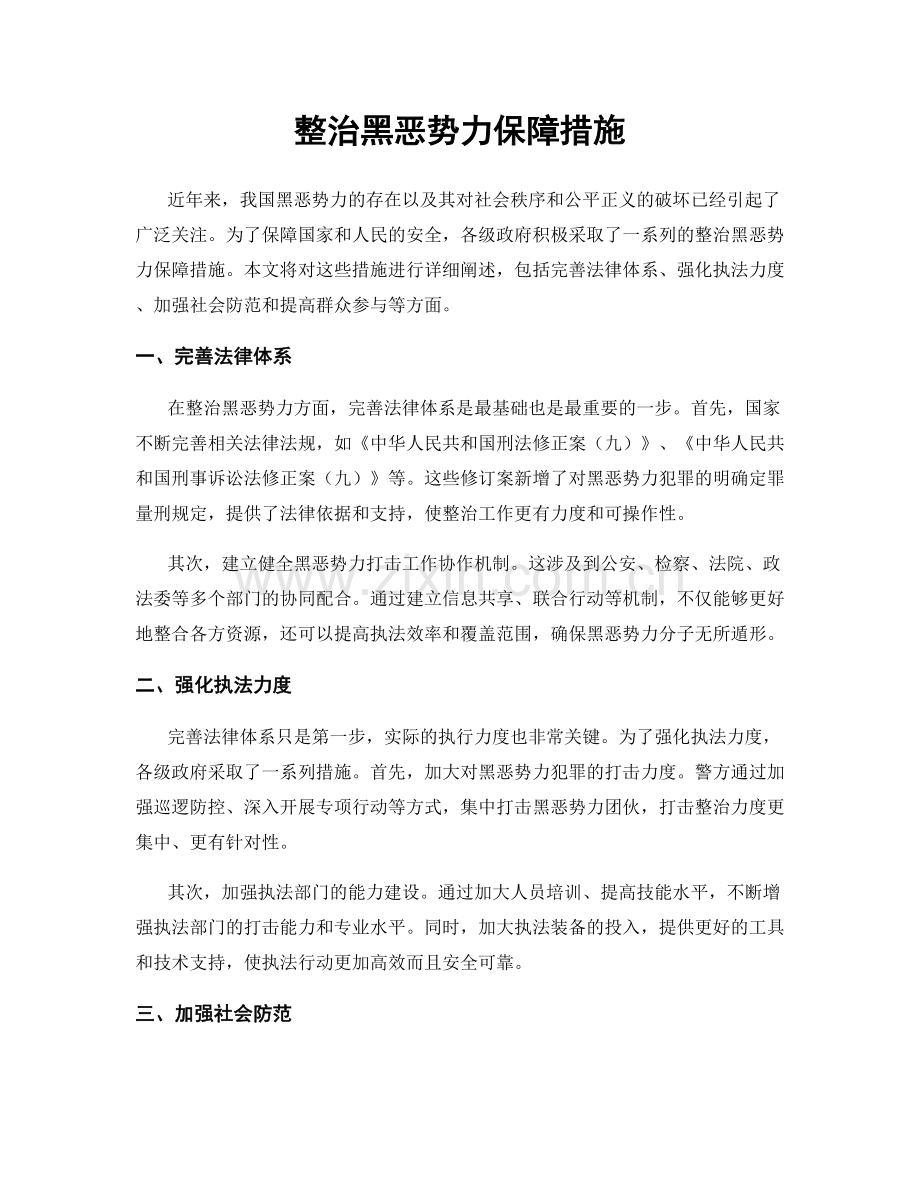 整治黑恶势力保障措施

近年来，我国黑恶势力的存在以及其对社会秩序和公平正义的破坏已经引起了广泛关注。为了保障国家和人民的安全，各级政府积极采取了一系列的整治黑恶势力保障措施。本文将对这些措施进行详细阐述，包括完善法律体系、强化执法力度、加强社会防范和提高群众参与等方面。

一、完善法律体系

在整治黑恶势力方面，完善法律体系是最基础也是最重要的一步。首先，国家不断完善相关法律法规，如《中华人民共和国刑法修正案（九）》、《中华人民共和国刑事诉讼法修正案（九）》等。这些修订案新增了对黑恶势力犯罪的明确定罪量刑规定，提供了法律依据和支持，使整治工作更有力度和可操作性。

其次，建立健全黑恶势力打击工作协作机制。这涉及到公安、检察、法院、政法委等多个部门的协同配合。通过建立信息共享、联合行动等机制，不仅能够更好地整合各方资源，还可以提高执法效率和覆盖范围，确保黑恶势力分子无所遁形。

www.zixin.com.cn

二、强化执法力度

完善法律体系只是第一步，实际的执行力度也非常关键。为了强化执法力度，各级政府采取了一系列措施。首先，加大对黑恶势力犯罪的打击力度。警方通过加强巡逻防控、深入开展专项行动等方式，集中打击黑恶势力团伙，打击整治力度更集中、更有针对性。

其次，加强执法部门的能力建设。通过加大人员培训、提高技能水平，不断增强执法部门的打击能力和专业水平。同时，加大执法装备的投入，提供更好的工具和技术支持，使执法行动更加高效而且安全可靠。

三、加强社会防范